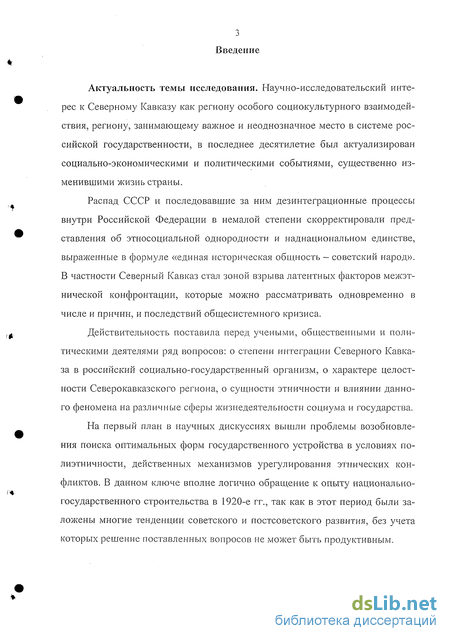 3

Введение

Актуальность темы исследования. Научно-исследовательский интерес к Северному Кавказу как региону особого социокультурного взаимодействия, региону, занимающему важное и неоднозначное место в системе российской государственности, в последнее десятилетие был актуализирован социально-экономическими и политическими событиями, существенно изменившими жизнь страны.

Распад СССР и последовавшие за ним дезинтеграционные процессы внутри Российской Федерации в немалой степени скорректировали представления об этносоциальной однородности и наднациональном единстве, выраженные в формуле «единая историческая общность – советский народ». В частности Северный Кавказ стал зоной взрыва латентных факторов межэтнической конфронтации, которые можно рассматривать одновременно в числе и причин, и последствий общесистемного кризиса.

Действительность поставила перед учеными, общественными и политическими деятелями ряд вопросов: о степени интеграции Северного Кавказа в российский социально-государственный организм, о характере целостности Северокавказского региона, о сущности этничности и влиянии данного феномена на различные сферы жизнедеятельности социума и государства.

На первый план в научных дискуссиях вышли проблемы возобновления поиска оптимальных форм государственного устройства в условиях полиэтничности, действенных механизмов урегулирования этнических конфликтов. В данном ключе вполне логично обращение к опыту национально-государственного строительства в 1920-е гг., так как в этот период были заложены многие тенденции советского и постсоветского развития, без учета которых решение поставленных вопросов не может быть продуктивным.

dsLib.net
библиотека диссертаций